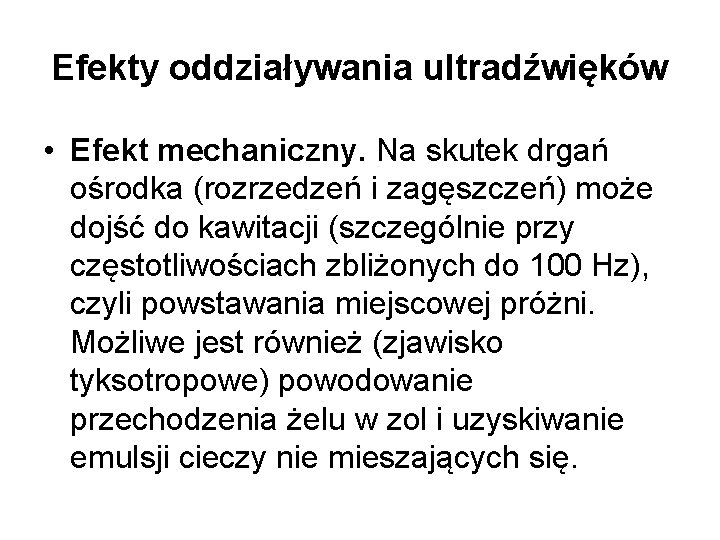 Efekty oddziaływania ultradźwięków

• Efekt mechaniczny. Na skutek drgań ośrodka (rozrzedzeń i zagęszczeń) może dojść do kawitacji (szczególnie przy częstotliwościach zbliżonych do 100 Hz), czyli powstawania miejscowej próżni. Możliwe jest również (zjawisko tyksotropowe) powodowanie przechodzenia żelu w zol i uzyskiwanie emulsji cieczy nie mieszających się.